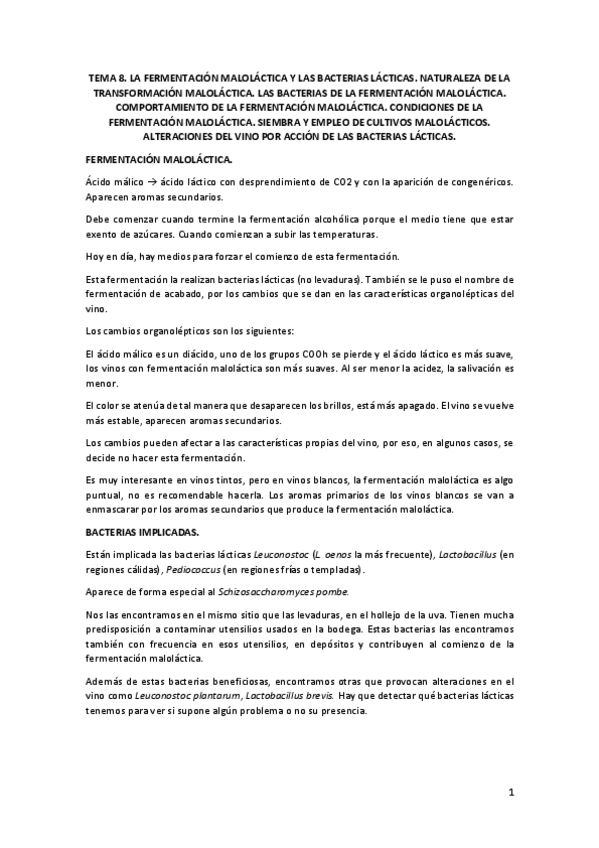 TEMA 8. LA FERMENTACIÓN MALOLÁCTICA Y LAS BACTERIAS LÁCTICAS. NATURALEZA DE LA TRANSFORMACIÓN MALOLÁCTICA. LAS BACTERIAS DE LA FERMENTACIÓN MALOLÁCTICA. COMPORTAMIENTO DE LA FERMENTACIÓN MALOLÁCTICA. CONDICIONES DE LA FERMENTACIÓN MALOLÁCTICA. SIEMBRA Y EMPLEO DE CULTIVOS MALOLÁCTICOS. ALTERACIONES DEL VINO POR ACCIÓN DE LAS BACTERIAS LÁCTICAS.

FERMENTACIÓN MALOLÁCTICA.

Ácido málico → ácido láctico con desprendimiento de CO2 y con la aparición de congenéricos. Aparecen aromas secundarios.

Debe comenzar cuando termine la fermentación alcohólica porque el medio tiene que estar exento de azúcares. Cuando comienzan a subir las temperaturas.

Hoy en día, hay medios para forzar el comienzo de esta fermentación.

Esta fermentación la realizan bacterias lácticas (no levaduras). También se le puso el nombre de fermentación de acabado, por los cambios que se dan en las características organolépticas del vino.

Los cambios organolépticos son los siguientes:

El ácido málico es un diácido, uno de los grupos COOh se pierde y el ácido láctico es más suave, los vinos con fermentación maloláctica son más suaves. Al ser menor la acidez, la salivación es menor.

El color se atenúa de tal manera que desaparecen los brillos, está más apagado. El vino se vuelve más estable, aparecen aromas secundarios.

Los cambios pueden afectar a las características propias del vino, por eso, en algunos casos, se decide no hacer esta fermentación.

Es muy interesante en vinos tintos, pero en vinos blancos, la fermentación maloláctica es algo puntual, no es recomendable hacerla. Los aromas primarios de los vinos blancos se van a enmascarar por los aromas secundarios que produce la fermentación maloláctica.

BACTERIAS IMPLICADAS.

Están implicada las bacterias lácticas Leuconostoc (L. oenos la más frecuente), Lactobacillus (en regiones cálidas), Pediococcus (en regiones frías o templadas).

Aparece de forma especial al Schizosaccharomyces pombe.

Nos las encontramos en el mismo sitio que las levaduras, en el hollejo de la uva. Tienen mucha predisposición a contaminar utensilios usados en la bodega. Estas bacterias las encontramos también con frecuencia en esos utensilios, en depósitos y contribuyen al comienzo de la fermentación maloláctica.

Además de estas bacterias beneficiosas, encontramos otras que provocan alteraciones en el vino como Leuconostoc plantarum, Lactobacillus brevis. Hay que detectar qué bacterias lácticas tenemos para ver si supone algún problema o no su presencia.

1